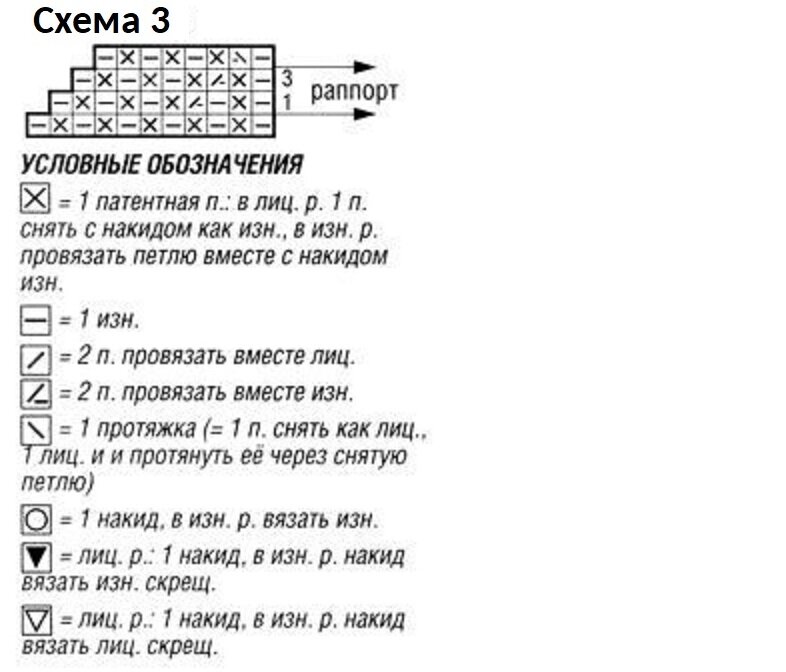 Схема 3

3
1
раппорт

УСЛОВНЫЕ ОБОЗНАЧЕНИЯ

= 1 патентная п.: в лиц. р. 1 п. снять с накидом как изн., в изн. р. провязать петлю вместе с накидом изн.

= 1 изн.

= 2 п. провязать вместе лиц.

= 2 п. провязать вместе изн.

= 1 протяжка (= 1 п. снять как лиц., 1 лиц. и и протянуть её через снятую петлю)

= 1 накид, в изн. р. вязать изн.

= лиц. р.: 1 накид, в изн. р. накид вязать изн. скрещ.

= лиц. р.: 1 накид, в изн. р. накид вязать лиц. скрещ.